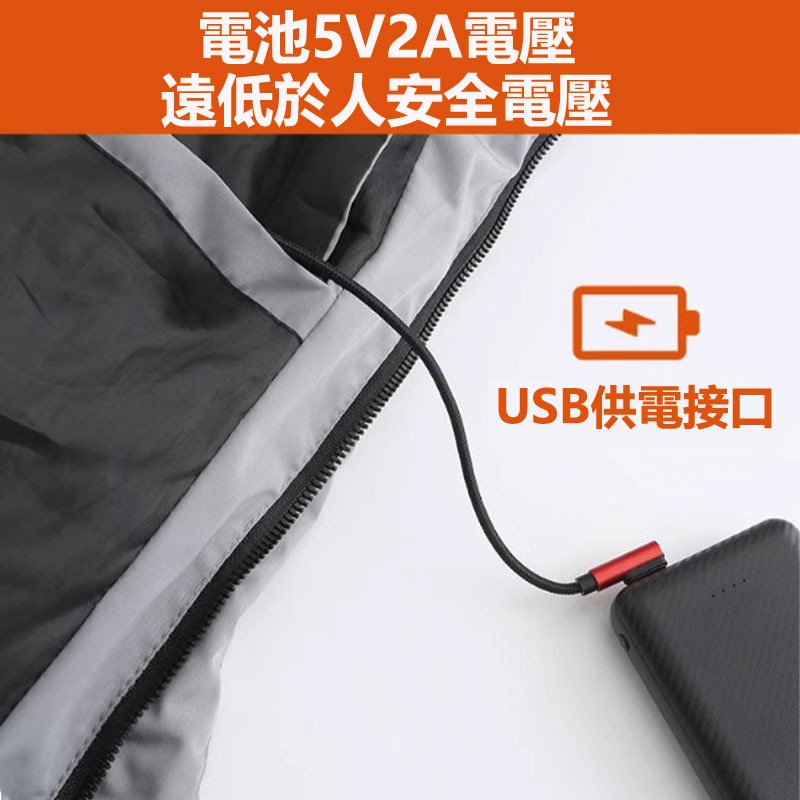 電池5V2A電壓
遠低於人安全電壓

USB供電接口